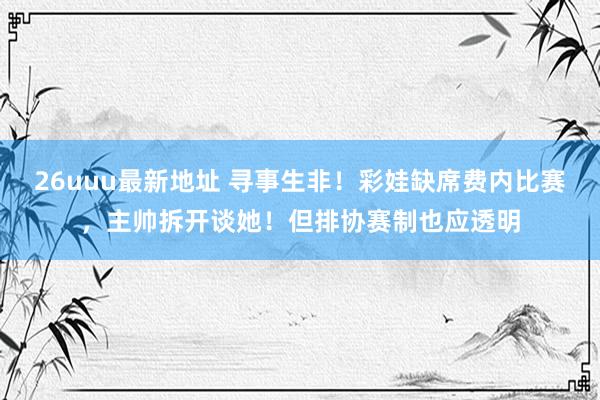 26uuu最新地址 寻事生非！彩娃缺席费内比赛，主帅拆开谈她！但排协赛制也应透明